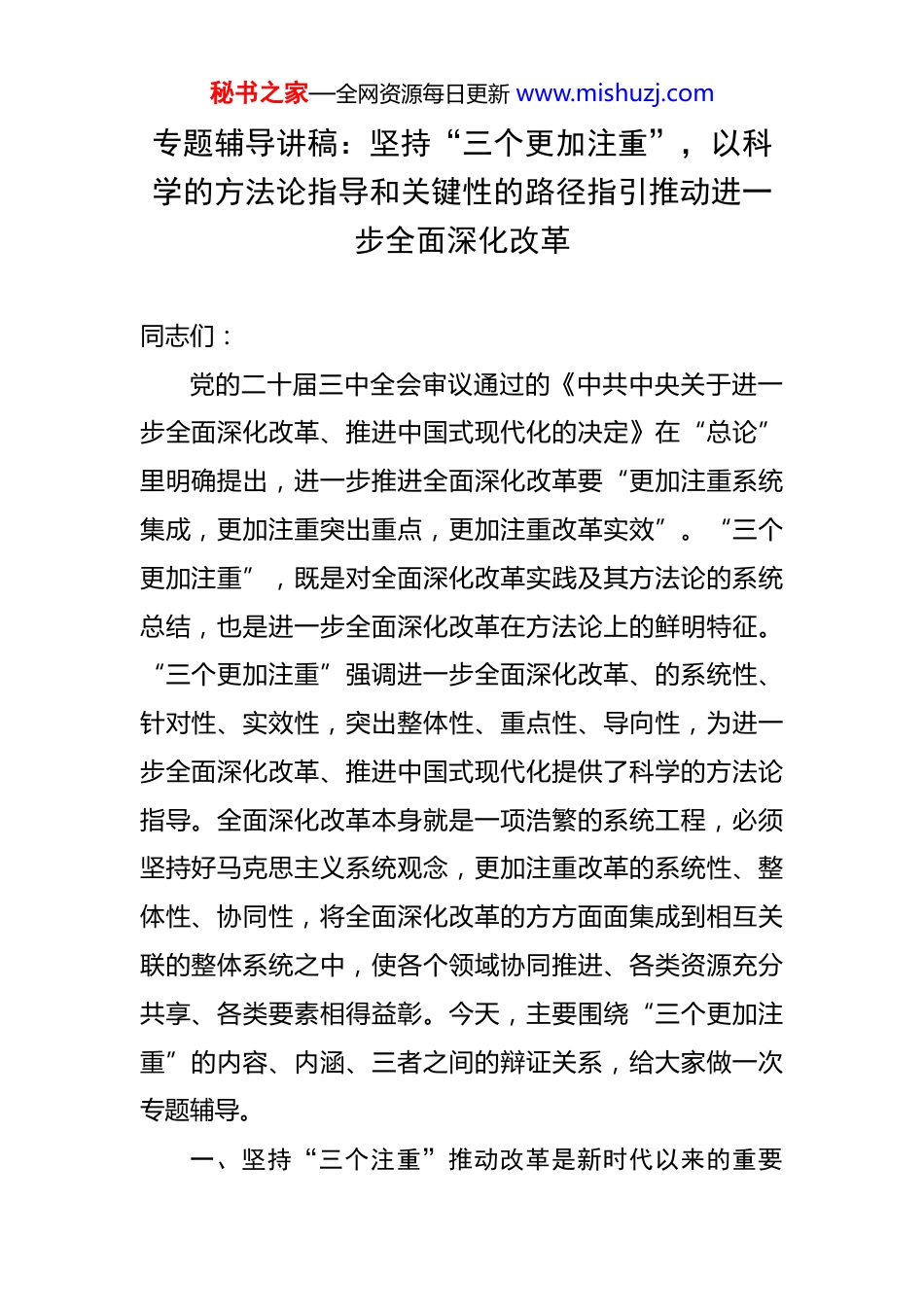 秘书之家—全网资源每日更新 www.mishuzj.com

专题辅导讲稿：坚持“三个更加注重”，以科学的方法论指导和关键性的路径指引推动进一步全面深化改革

同志们：

党的二十届三中全会审议通过的《中共中央关于进一步全面深化改革、推进中国式现代化的决定》在“总论”里明确提出，进一步推进全面深化改革要“更加注重系统集成，更加注重突出重点，更加注重改革实效”。“三个更加注重”，既是对全面深化改革实践及其方法论的系统总结，也是进一步全面深化改革在方法论上的鲜明特征。“三个更加注重”强调进一步全面深化改革、的系统性、针对性、实效性，突出整体性、重点性、导向性，为进一步全面深化改革、推进中国式现代化提供了科学的方法论指导。全面深化改革本身就是一项浩繁的系统工程，必须坚持好马克思主义系统观念，更加注重改革的系统性、整体性、协同性，将全面深化改革的方方面面集成到相互关联的整体系统之中，使各个领域协同推进、各类资源充分共享、各类要素相得益彰。今天，主要围绕“三个更加注重”的内容、内涵、三者之间的辩证关系，给大家做一次专题辅导。

一、坚持“三个注重”推动改革是新时代以来的重要